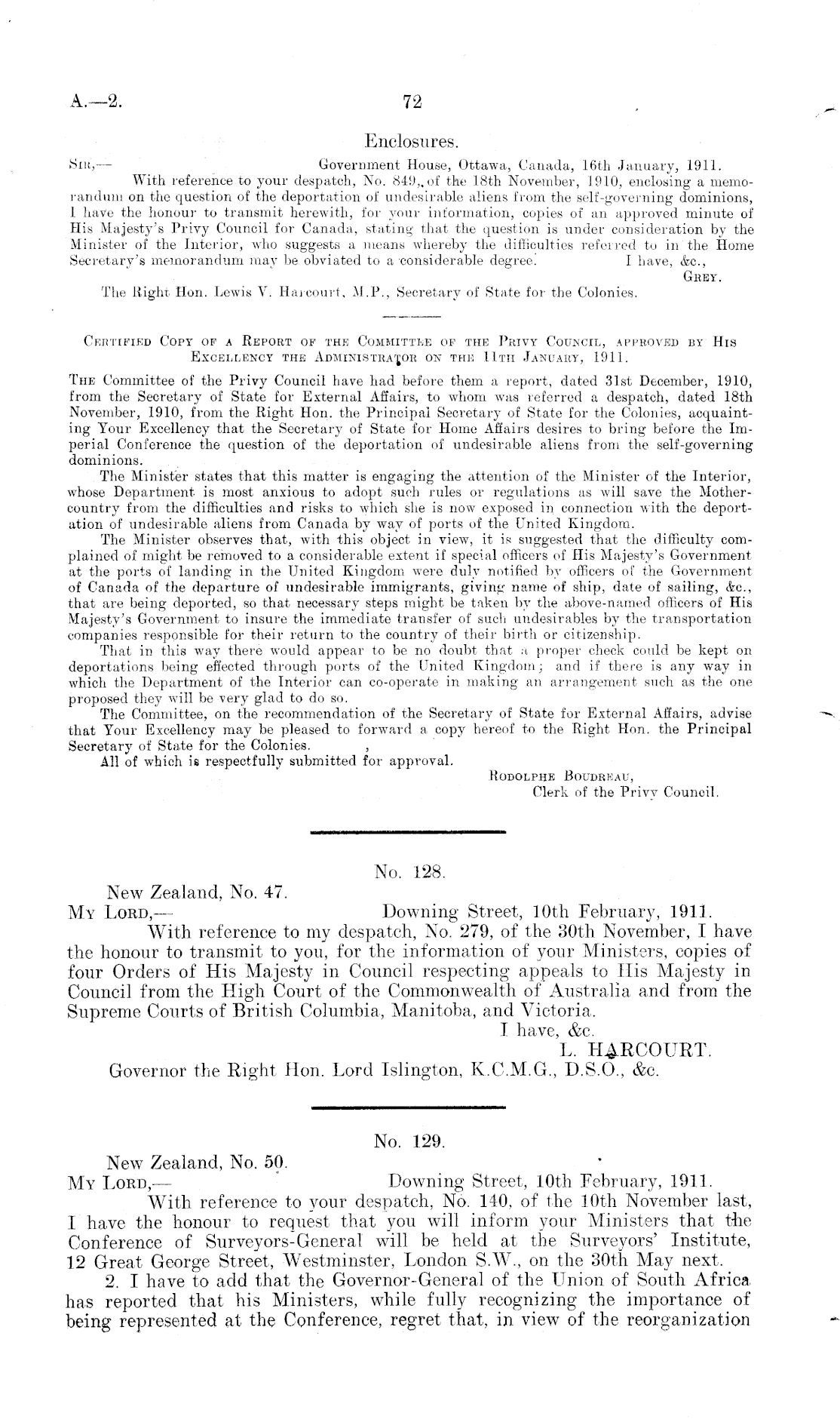 A.—2. 72

Enclosures.

SIR,— Government House, Ottawa, Canada, 16th January, 1911.

With reference to your despatch, No. 849, of the 18th November, 1910, enclosing a memorandum on the question of the deportation of undesirable aliens from the self-governing dominions, I have the honour to transmit herewith, for your information, copies of an approved minute of His Majesty's Privy Council for Canada, stating that the question is under consideration by the Minister of the Interior, who suggests a means whereby the difficulties referred to in the Home Secretary's memorandum may be obviated to a considerable degree. I have, &c.,

GREY.

The Right Hon. Lewis V. Harcourt, M.P., Secretary of State for the Colonies.

CERTIFIED COPY OF A REPORT OF THE COMMITTEE OF THE PRIVY COUNCIL, APPROVED BY HIS EXCELLENCY THE ADMINISTRATOR ON THE 11TH JANUARY, 1911.

THE Committee of the Privy Council have had before them a report, dated 31st December, 1910, from the Secretary of State for External Affairs, to whom was referred a despatch, dated 18th November, 1910, from the Right Hon. the Principal Secretary of State for the Colonies, acquainting Your Excellency that the Secretary of State for Home Affairs desires to bring before the Imperial Conference the question of the deportation of undesirable aliens from the self-governing dominions.

The Minister states that this matter is engaging the attention of the Minister of the Interior, whose Department is most anxious to adopt such rules or regulations as will save the Mother-country from the difficulties and risks to which she is now exposed in connection with the deportation of undesirable aliens from Canada by way of ports of the United Kingdom.

The Minister observes that, with this object in view, it is suggested that the difficulty complained of might be removed to a considerable extent if special officers of His Majesty's Government at the ports of landing in the United Kingdom were duly notified by officers of the Government of Canada of the departure of undesirable immigrants, giving name of ship, date of sailing, &c., that are being deported, so that necessary steps might be taken by the above-named officers of His Majesty's Government to insure the immediate transfer of such undesirables by the transportation companies responsible for their return to the country of their birth or citizenship.

That in this way there would appear to be no doubt that a proper check could be kept on deportations being effected through ports of the United Kingdom; and if there is any way in which the Department of the Interior can co-operate in making an arrangement such as the one proposed they will be very glad to do so.

The Committee, on the recommendation of the Secretary of State for External Affairs, advise that Your Excellency may be pleased to forward a copy hereof to the Right Hon. the Principal Secretary of State for the Colonies.

All of which is respectfully submitted for approval.

RODOLPHE BOUDREAU,
Clerk of the Privy Council.

No. 128.

New Zealand, No. 47.

MY LORD,— Downing Street, 10th February, 1911.

With reference to my despatch, No. 279, of the 30th November, I have the honour to transmit to you, for the information of your Ministers, copies of four Orders of His Majesty in Council respecting appeals to His Majesty in Council from the High Court of the Commonwealth of Australia and from the Supreme Courts of British Columbia, Manitoba, and Victoria.

I have, &c.
L. HARCOURT.

Governor the Right Hon. Lord Islington, K.C.M.G., D.S.O., &c.

No. 129.

New Zealand, No. 50.

MY LORD,— Downing Street, 10th February, 1911.

With reference to your despatch, No. 140, of the 10th November last, I have the honour to request that you will inform your Ministers that the Conference of Surveyors-General will be held at the Surveyors' Institute, 12 Great George Street, Westminster, London S.W., on the 30th May next.

2. I have to add that the Governor-General of the Union of South Africa has reported that his Ministers, while fully recognizing the importance of being represented at the Conference, regret that, in view of the reorganization